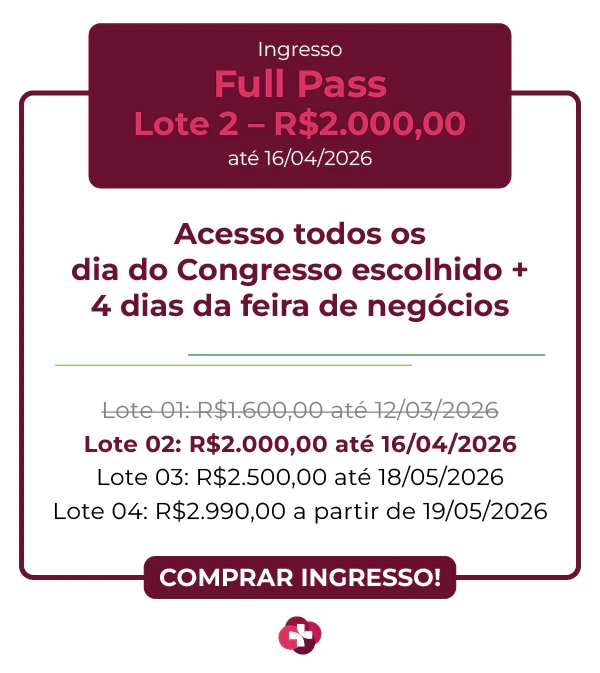 Ingresso
Full Pass
Lote 2 – R$2.000,00
até 16/04/2026

Acesso todos os dia do Congresso escolhido + 4 dias da feira de negócios

Lote 01: R$1.600,00 até 12/03/2026
Lote 02: R$2.000,00 até 16/04/2026
Lote 03: R$2.500,00 até 18/05/2026
Lote 04: R$2.990,00 a partir de 19/05/2026

COMPRAR INGRESSO!